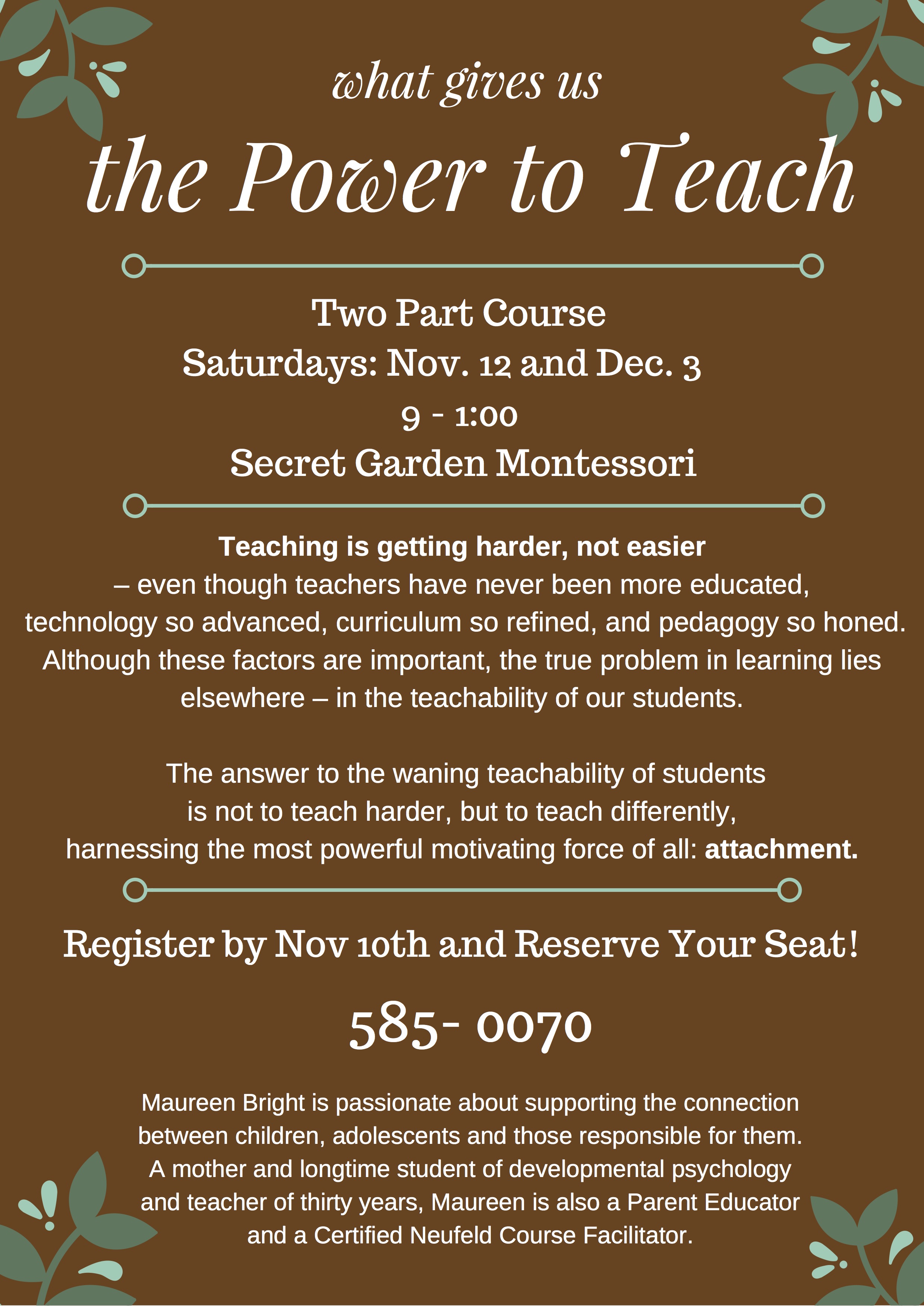 what gives us

the Power to Teach

Two Part Course
Saturdays: Nov. 12 and Dec. 3
9 - 1:00
Secret Garden Montessori

Teaching is getting harder, not easier
– even though teachers have never been more educated, technology so advanced, curriculum so refined, and pedagogy so honed. Although these factors are important, the true problem in learning lies elsewhere – in the teachability of our students.

The answer to the waning teachability of students is not to teach harder, but to teach differently, harnessing the most powerful motivating force of all: attachment.

Register by Nov 10th and Reserve Your Seat!

585- 0070

Maureen Bright is passionate about supporting the connection between children, adolescents and those responsible for them. A mother and longtime student of developmental psychology and teacher of thirty years, Maureen is also a Parent Educator and a Certified Neufeld Course Facilitator.